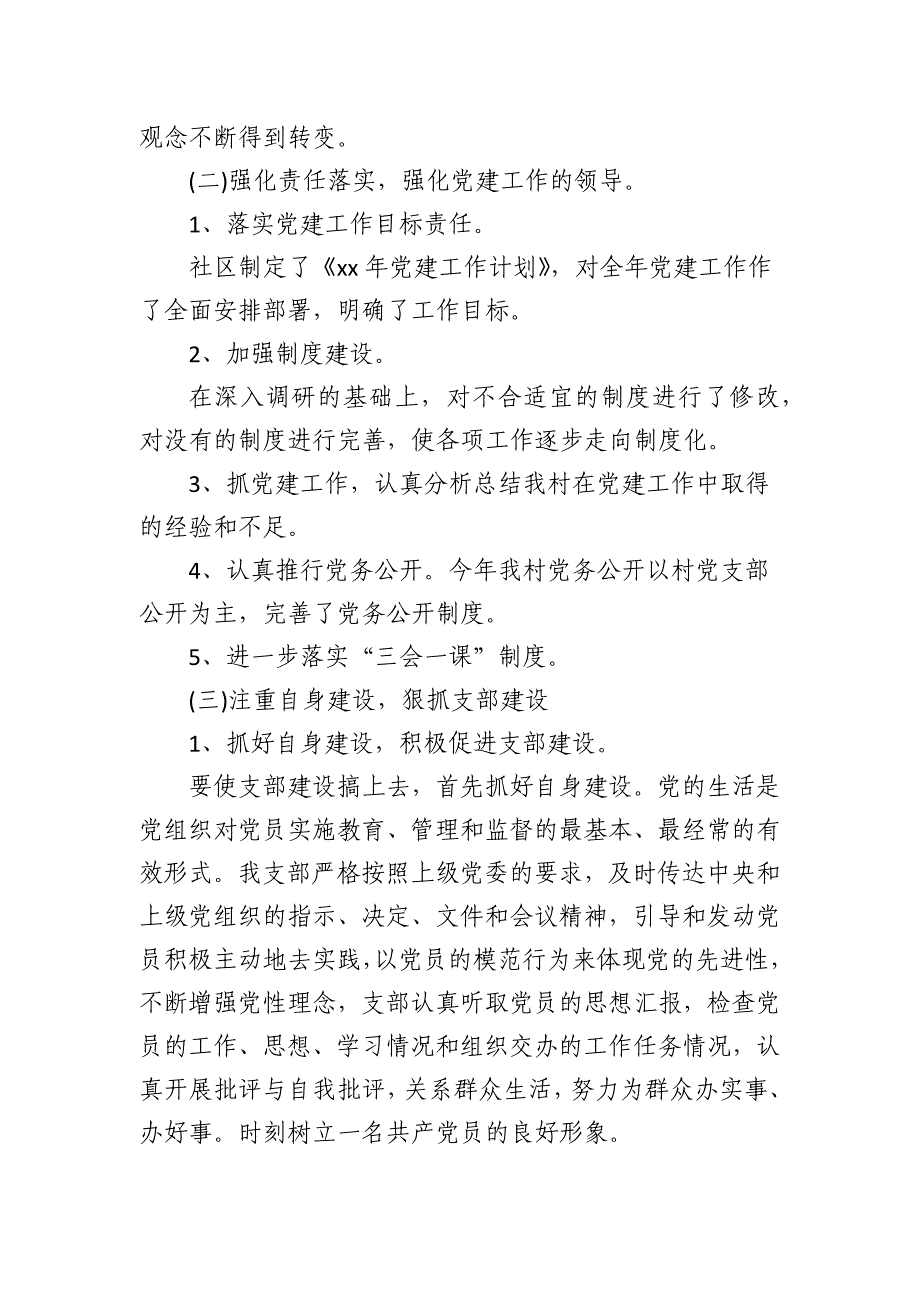 观念不断得到转变。

(二)强化责任落实，强化党建工作的领导。

1、落实党建工作目标责任。

社区制定了《xx年党建工作计划》，对全年党建工作作了全面安排部署，明确了工作目标。

2、加强制度建设。

在深入调研的基础上，对不合适宜的制度进行了修改，对没有的制度进行完善，使各项工作逐步走向制度化。

3、抓党建工作，认真分析总结我村在党建工作中取得的经验和不足。

4、认真推行党务公开。今年我村党务公开以村党支部公开为主，完善了党务公开制度。

5、进一步落实“三会一课”制度。

(三)注重自身建设，狠抓支部建设

1、抓好自身建设，积极促进支部建设。

要使支部建设搞上去，首先抓好自身建设。党的生活是党组织对党员实施教育、管理和监督的最基本、最经常的有效形式。我支部严格按照上级党委的要求，及时传达中央和上级党组织的指示、决定、文件和会议精神，引导和发动党员积极主动地去实践，以党员的模范行为来体现党的先进性，不断增强党性理念，支部认真听取党员的思想汇报，检查党员的工作、思想、学习情况和组织交办的工作任务情况，认真开展批评与自我批评，关系群众生活，努力为群众办实事、办好事。时刻树立一名共产党员的良好形象。